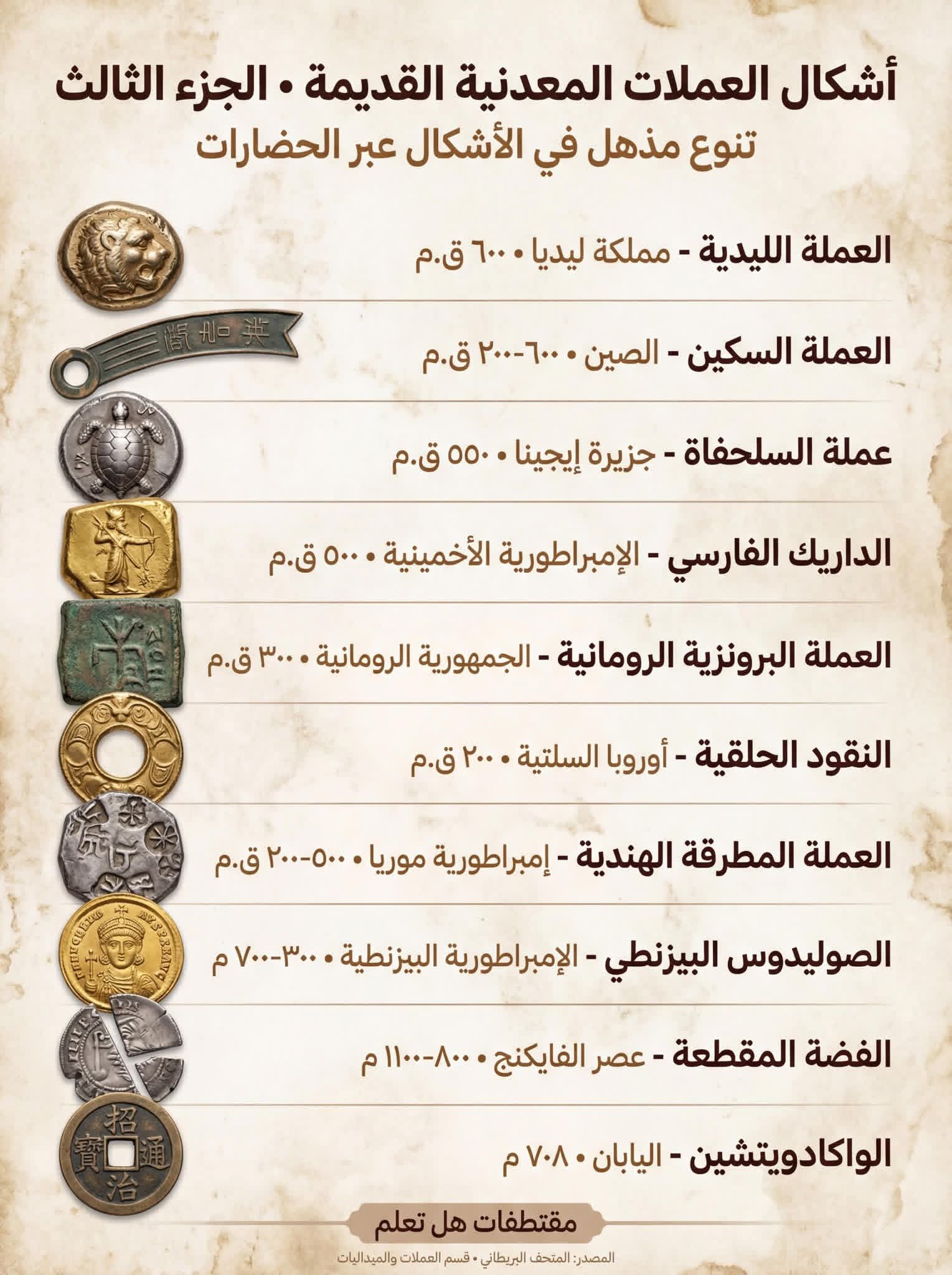 أشكال العملات المعدنية القديمة • الجزء الثالث
تنوع مذهل في الأشكال عبر الحضارات

العملة الليدية - مملكة ليديا • ٦٠٠ ق.م

العملة السكين - الصين • ٦٠٠-٢٠٠ ق.م

عملة السلحفاة - جزيرة إيجينا • ٥٥٠ ق.م

الداريك الفارسي - الإمبراطورية الأخمينية • ٥٠٠ ق.م

العملة البرونزية الرومانية - الجمهورية الرومانية • ٣٠٠ ق.م

النقود الحلقية - أوروبا السلتية • ٢٠٠ ق.م

العملة المطرقة الهندية - إمبراطورية موريا • ٥٠٠-٢٠٠ ق.م

الصوليدوس البيزنطي - الإمبراطورية البيزنطية • ٣٠٠-٧٠٠ م

الفضة المقطعة - عصر الفايكنج • ٨٠٠-١١٠٠ م

الواكادويتشين - اليابان • ٧٠٨ م

مقتطفات هل تعلم

المصدر: المتحف البريطاني • قسم العملات والميداليات